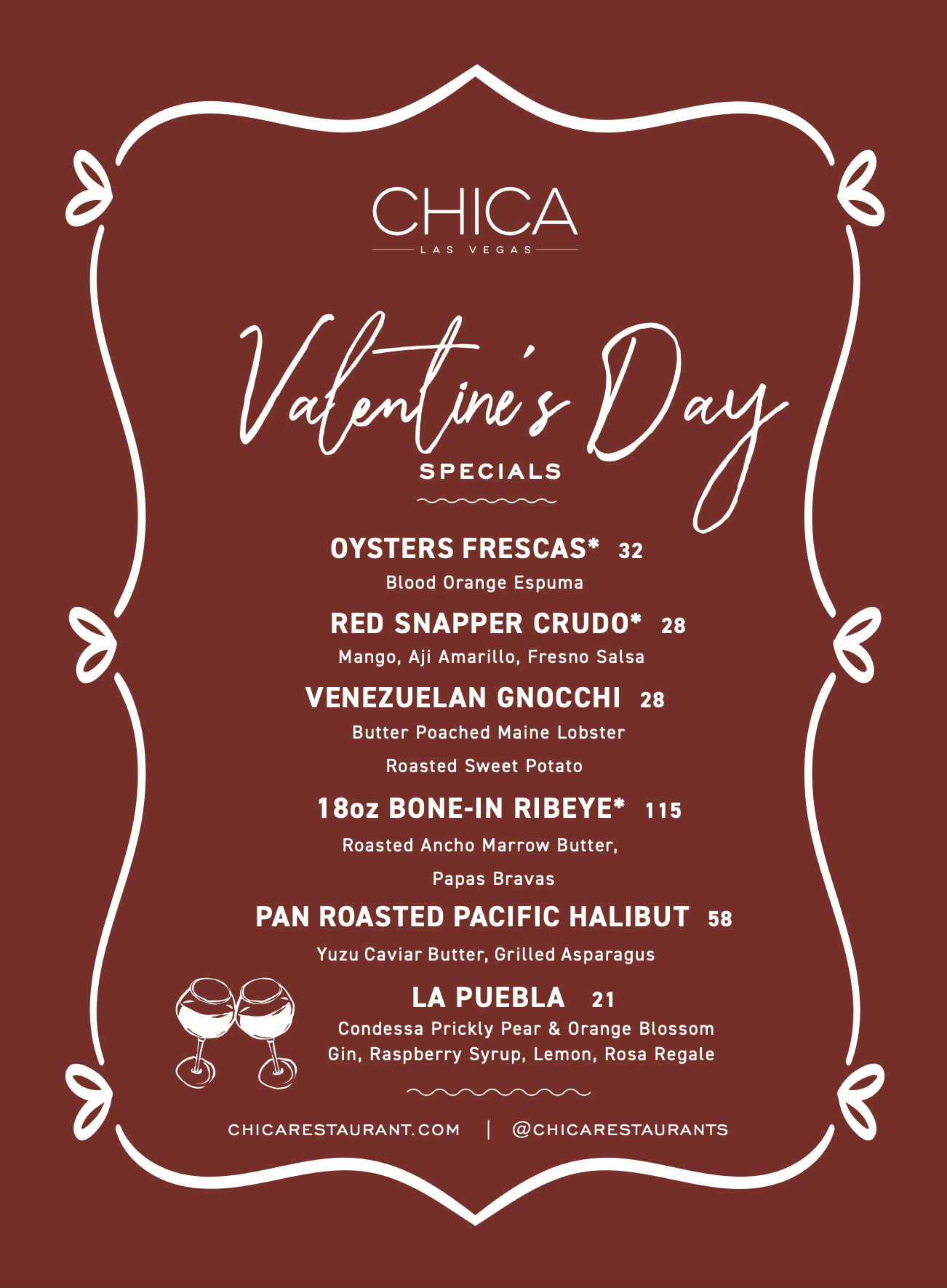 CHICA
LAS VEGAS

Valentine's Day
SPECIALS

OYSTERS FRESCAS* 32
Blood Orange Espuma

RED SNAPPER CRUDO* 28
Mango, Aji Amarillo, Fresno Salsa

VENEZUELAN GNOCCHI 28
Butter Poached Maine Lobster
Roasted Sweet Potato

18oz BONE-IN RIBEYE* 115
Roasted Ancho Marrow Butter,
Papas Bravas

PAN ROASTED PACIFIC HALIBUT 58
Yuzu Caviar Butter, Grilled Asparagus

LA PUEBLA 21
Condessa Prickly Pear & Orange Blossom
Gin, Raspberry Syrup, Lemon, Rosa Regale

CHICARESTAURANT.COM | @CHICARESTAURANTS